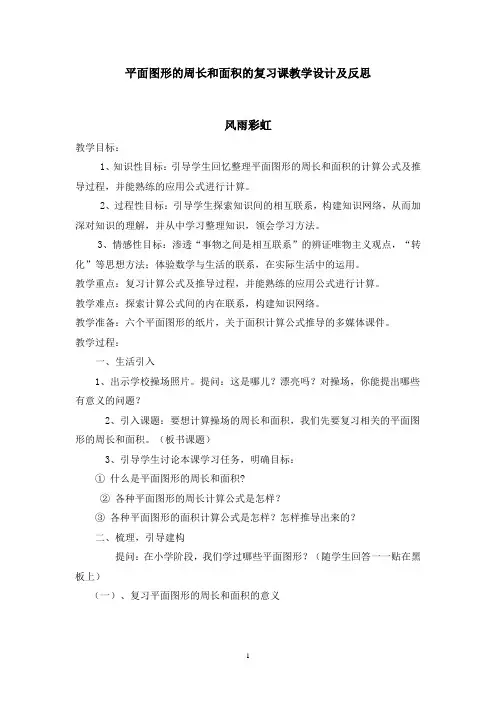 平面图形的周长和面积的复习课教学设计及反思

风雨彩虹

教学目标：

1、知识性目标：引导学生回忆整理平面图形的周长和面积的计算公式及推导过程，并能熟练的应用公式进行计算。

2、过程性目标：引导学生探索知识间的相互联系，构建知识网络，从而加深对知识的理解，并从中学习整理知识，领会学习方法。

3、情感性目标：渗透“事物之间是相互联系”的辨证唯物主义观点，“转化”等思想方法；体验数学与生活的联系，在实际生活中的运用。

教学重点：复习计算公式及推导过程，并能熟练的应用公式进行计算。

教学难点：探索计算公式间的内在联系，构建知识网络。

教学准备：六个平面图形的纸片，关于面积计算公式推导的多媒体课件。

教学过程：

一、生活引入

1、出示学校操场照片。提问：这是哪儿？漂亮吗？对操场，你能提出哪些有意义的问题？

2、引入课题：要想计算操场的周长和面积，我们先要复习相关的平面图形的周长和面积。（板书课题）

3、引导学生讨论本课学习任务，明确目标：

① 什么是平面图形的周长和面积?

② 各种平面图形的周长计算公式是怎样？

③ 各种平面图形的面积计算公式是怎样？怎样推导出来的？

二、梳理，引导建构

提问：在小学阶段，我们学过哪些平面图形？（随学生回答一一贴在黑板上）

（一）、复习平面图形的周长和面积的意义

1